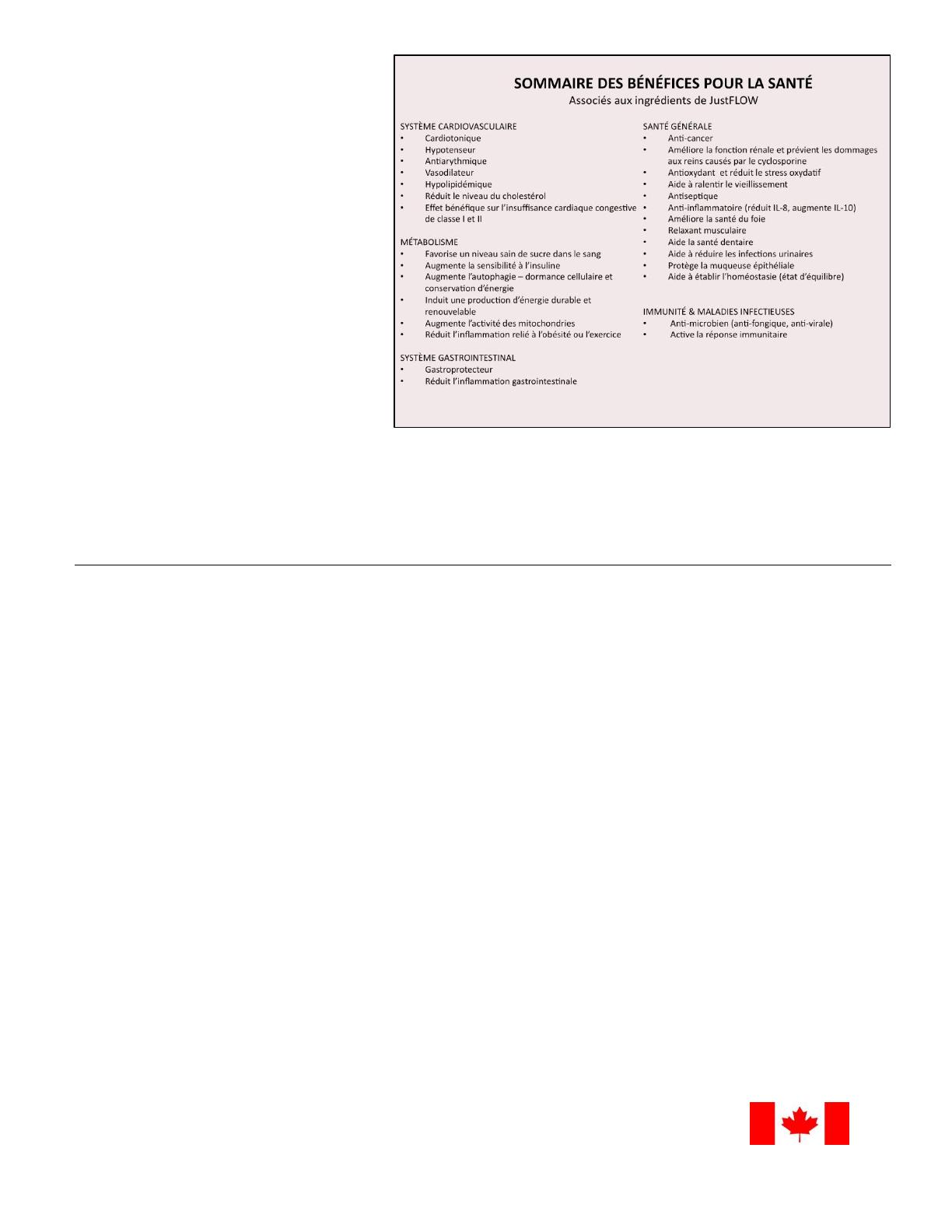 SOMMAIRE DES BÉNÉFICES POUR LA SANTÉ
Associés aux ingrédients de JustFLOW

SYSTÈME CARDIOVASCULAIRE
• Cardiotonique
• Hypotenseur
• Antiarythmique
• Vasodilateur
• Hypolipidémique
• Réduit le niveau du cholestérol
• Effet bénéfique sur l'insuffisance cardiaque congestive de classe I et II

MÉTABOLISME
• Favorise un niveau sain de sucre dans le sang
• Augmente la sensibilité à l'insuline
• Augmente l'autophagie – dormance cellulaire et conservation d'énergie
• Induit une production d'énergie durable et renouvelable
• Augmente l'activité des mitochondries
• Réduit l'inflammation relié à l'obésité ou l'exercice

SYSTÈME GASTROINTESTINAL
• Gastroprotecteur
• Réduit l'inflammation gastrointestinale

SANTÉ GÉNÉRALE
• Anti-cancer
• Améliore la fonction rénale et prévient les dommages aux reins causés par le cyclosporine
• Antioxydant et réduit le stress oxydatif
• Aide à ralentir le vieillissement
• Antiseptique
• Anti-inflammatoire (réduit IL-8, augmente IL-10)
• Améliore la santé du foie
• Relaxant musculaire
• Aide la santé dentaire
• Aide à réduire les infections urinaires
• Protège la muqueuse épithéliale
• Aide à établir l'homéostasie (état d'équilibre)

IMMUNITÉ & MALADIES INFECTIEUSES
• Anti-microbien (anti-fongique, anti-virale)
• Active la réponse immunitaire